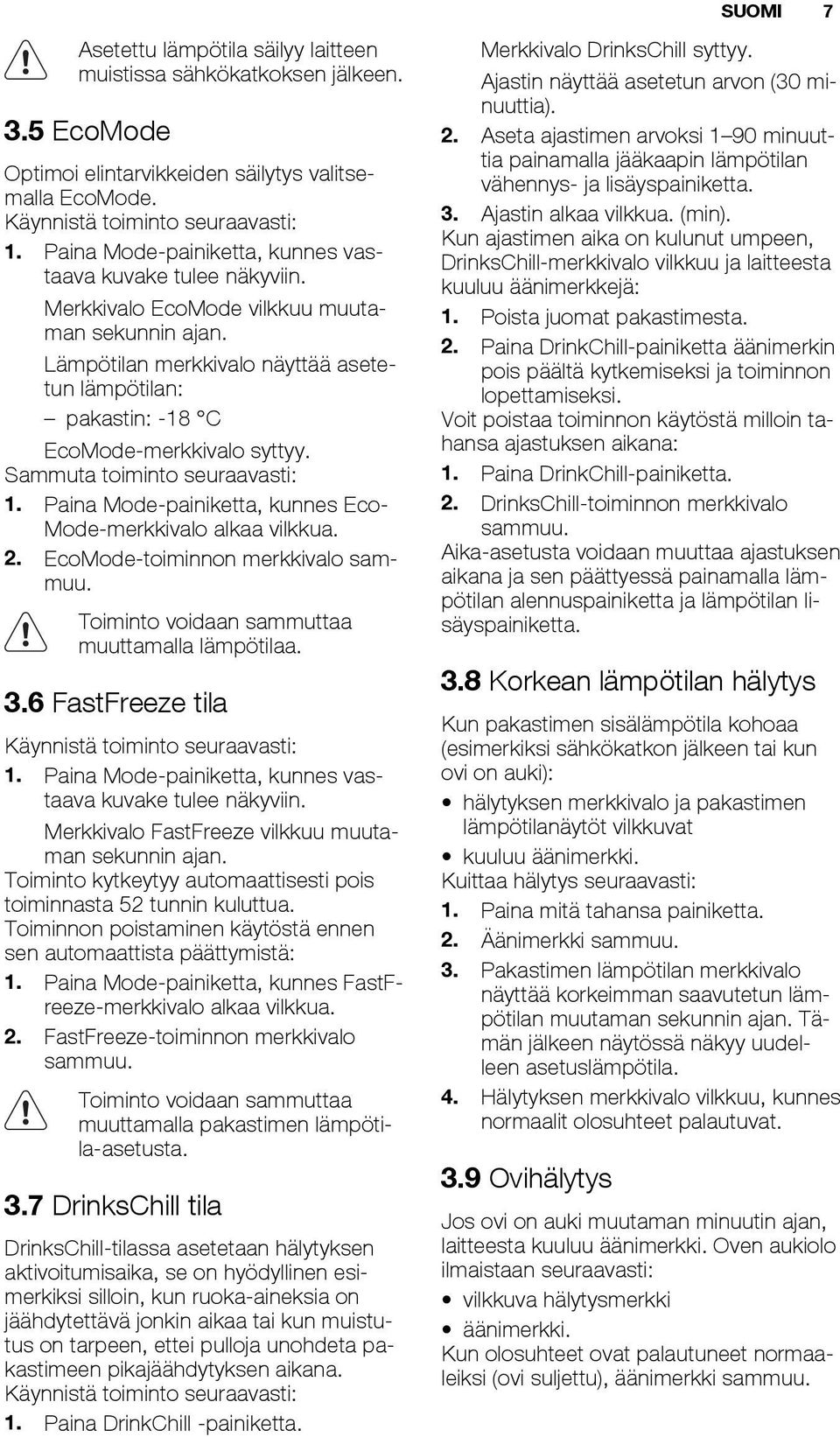 SUOMI 7

Asetettu lämpötila säilyy laitteen muistissa sähkökatkoksen jälkeen.

3.5 EcoMode

Optimoi elintarvikkeiden säilytys valitsemalla EcoMode.
Käynnistä toiminto seuraavasti:
1. Paina Mode-painiketta, kunnes vastaava kuvake tulee näkyviin.
Merkkivalo EcoMode vilkkuu muutaman sekunnin ajan.
Lämpötilan merkkivalo näyttää asetetun lämpötilan:
– pakastin: -18 °C
EcoMode-merkkivalo syttyy.
Sammuta toiminto seuraavasti:
1. Paina Mode-painiketta, kunnes EcoMode-merkkivalo alkaa vilkkua.
2. EcoMode-toiminnon merkkivalo sammuu.

Toiminto voidaan sammuttaa muuttamalla lämpötilaa.

3.6 FastFreeze tila

Käynnistä toiminto seuraavasti:
1. Paina Mode-painiketta, kunnes vastaava kuvake tulee näkyviin.
Merkkivalo FastFreeze vilkkuu muutaman sekunnin ajan.
Toiminto kytkeytyy automaattisesti pois toiminnasta 52 tunnin kuluttua.
Toiminnon poistaminen käytöstä ennen sen automaattista päättymistä:
1. Paina Mode-painiketta, kunnes FastFreeze-merkkivalo alkaa vilkkua.
2. FastFreeze-toiminnon merkkivalo sammuu.

Toiminto voidaan sammuttaa muuttamalla pakastimen lämpötila-asetusta.

3.7 DrinksChill tila

DrinksChill-tilassa asetetaan hälytyksen aktivoitumisaika, se on hyödyllinen esimerkiksi silloin, kun ruoka-aineksia on jäähdytettävä jonkin aikaa tai kun muistutus on tarpeen, ettei pulloja unohdeta pakastimeen pikajäähdytyksen aikana.
Käynnistä toiminto seuraavasti:
1. Paina DrinkChill -painiketta.
Merkkivalo DrinksChill syttyy.
Ajastin näyttää asetetun arvon (30 minuuttia).
2. Aseta ajastimen arvoksi 1–90 minuuttia painamalla jääkaapin lämpötilan vähennys- ja lisäyspainiketta.
3. Ajastin alkaa vilkkua. (min).
Kun ajastimen aika on kulunut umpeen, DrinksChill-merkkivalo vilkkuu ja laitteesta kuuluu äänimerkkejä:
1. Poista juomat pakastimesta.
2. Paina DrinkChill-painiketta äänimerkin pois päältä kytkemiseksi ja toiminnon lopettamiseksi.
Voit poistaa toiminnon käytöstä milloin tahansa ajastuksen aikana:
1. Paina DrinkChill-painiketta.
2. DrinksChill-toiminnon merkkivalo sammuu.
Aika-asetusta voidaan muuttaa ajastuksen aikana ja sen päättyessä painamalla lämpötilan alennuspainiketta ja lämpötilan lisäyspainiketta.

3.8 Korkean lämpötilan hälytys

Kun pakastimen sisälämpötila kohoaa (esimerkiksi sähkökatkon jälkeen tai kun ovi on auki):
• hälytyksen merkkivalo ja pakastimen lämpötilanäytöt vilkkuvat
• kuuluu äänimerkki.
Kuittaa hälytys seuraavasti:
1. Paina mitä tahansa painiketta.
2. Äänimerkki sammuu.
3. Pakastimen lämpötilan merkkivalo näyttää korkeimman saavutetun lämpötilan muutaman sekunnin ajan. Tämän jälkeen näytössä näkyy uudelleen asetuslämpötila.
4. Hälytyksen merkkivalo vilkkuu, kunnes normaalit olosuhteet palautuvat.

3.9 Ovihälytys

Jos ovi on auki muutaman minuutin ajan, laitteesta kuuluu äänimerkki. Oven aukiolo ilmaistaan seuraavasti:
• vilkkuva hälytysmerkki
• äänimerkki.
Kun olosuhteet ovat palautuneet normaaleiksi (ovi suljettu), äänimerkki sammuu.